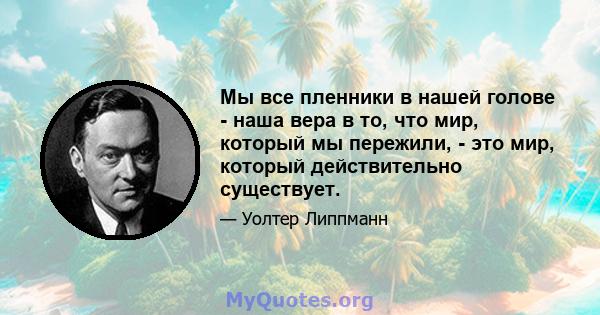 Мы все пленники в нашей голове - наша вера в то, что мир, который мы пережили, - это мир, который действительно существует.

— Уолтер Липпманн

MyQuotes.org